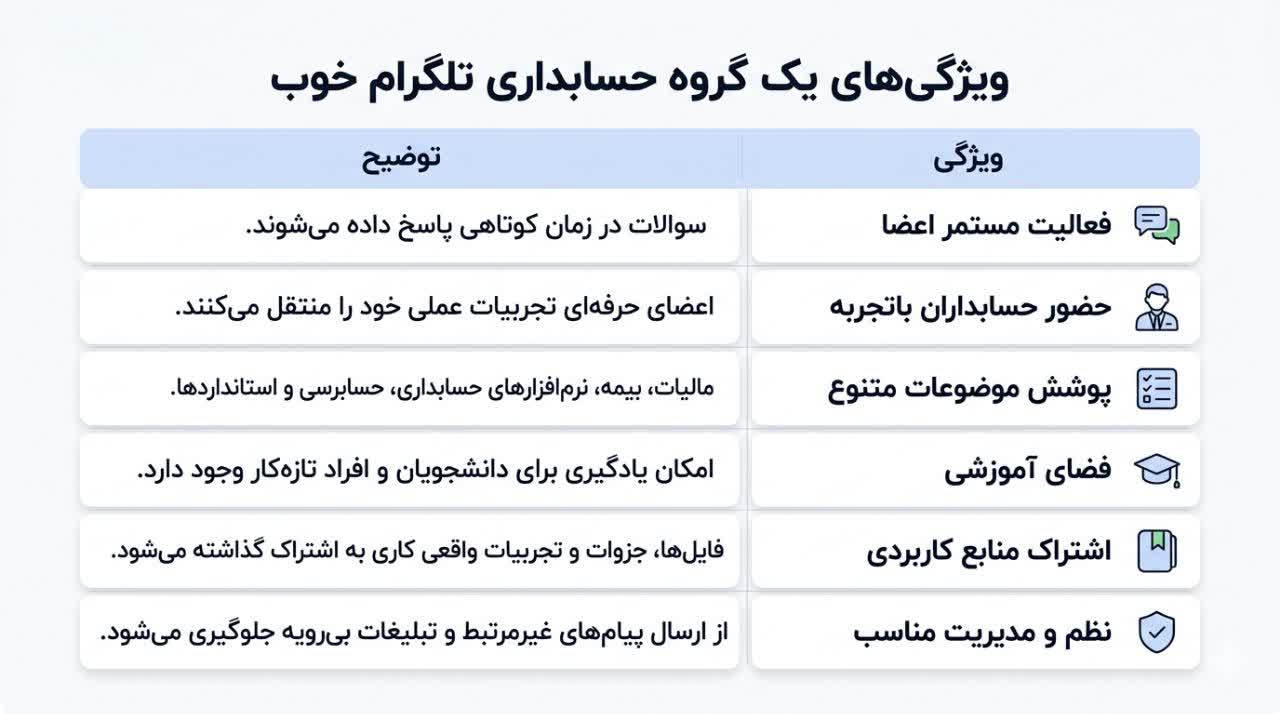 ویژگی‌های یک گروه حسابداری تلگرام خوب

| ویژگی | توضیح |
|---|---|
| فعالیت مستمر اعضا | سوالات در زمان کوتاهی پاسخ داده می‌شوند. |
| حضور حسابداران باتجربه | اعضای حرفه‌ای تجربیات عملی خود را منتقل می‌کنند. |
| پوشش موضوعات متنوع | مالیات، بیمه، نرم‌افزارهای حسابداری، حسابرسی و استانداردها. |
| فضای آموزشی | امکان یادگیری برای دانشجویان و افراد تازه‌کار وجود دارد. |
| اشتراک منابع کاربردی | فایل‌ها، جزوات و تجربیات واقعی کاری به اشتراک گذاشته می‌شود. |
| نظم و مدیریت مناسب | از ارسال پیام‌های غیرمرتبط و تبلیغات بی‌رویه جلوگیری می‌شود. |